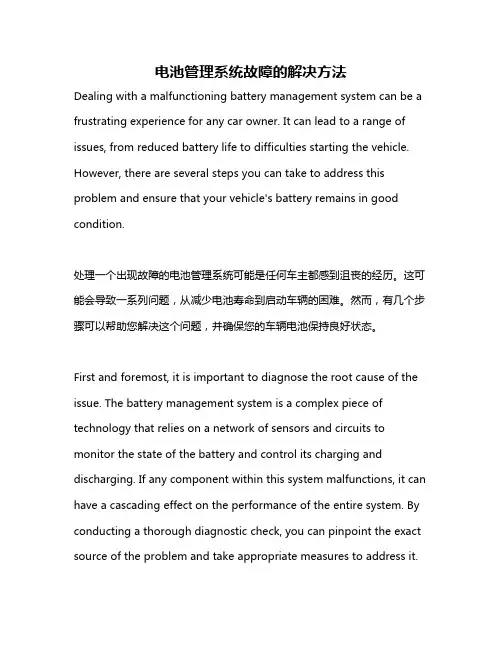 电池管理系统故障的解决方法

Dealing with a malfunctioning battery management system can be a frustrating experience for any car owner. It can lead to a range of issues, from reduced battery life to difficulties starting the vehicle. However, there are several steps you can take to address this problem and ensure that your vehicle's battery remains in good condition.

处理一个出现故障的电池管理系统可能是任何车主都感到沮丧的经历。这可能会导致一系列问题，从减少电池寿命到启动车辆的困难。然而，有几个步骤可以帮助您解决这个问题，并确保您的车辆电池保持良好状态。

First and foremost, it is important to diagnose the root cause of the issue. The battery management system is a complex piece of technology that relies on a network of sensors and circuits to monitor the state of the battery and control its charging and discharging. If any component within this system malfunctions, it can have a cascading effect on the performance of the entire system. By conducting a thorough diagnostic check, you can pinpoint the exact source of the problem and take appropriate measures to address it.